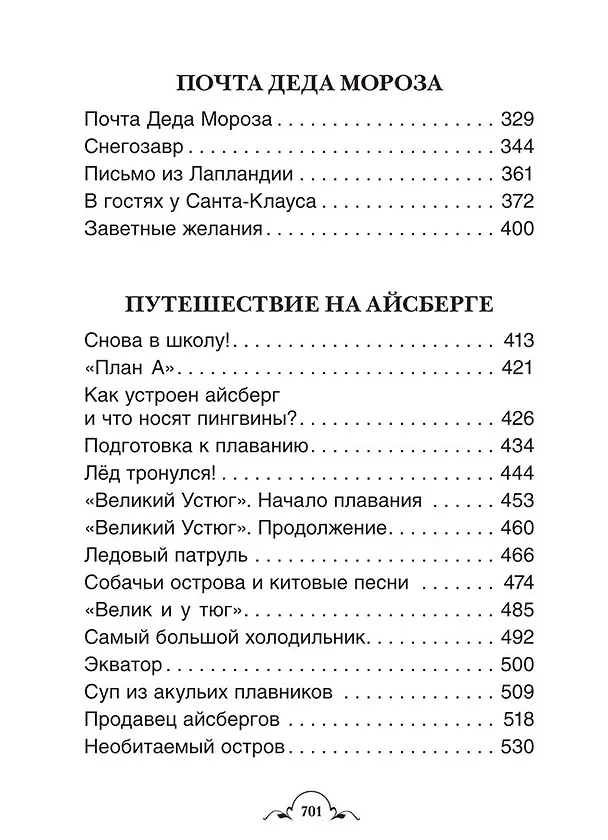 ПОЧТА ДЕДА МОРОЗА

Почта Деда Мороза 329
Снегозавр 344
Письмо из Лапландии 361
В гостях у Санта-Клауса 372
Заветные желания 400

ПУТЕШЕСТВИЕ НА АЙСБЕРГЕ

Снова в школу! 413
«План А» 421
Как устроен айсберг
и что носят пингвины? 426
Подготовка к плаванию 434
Лёд тронулся! 444
«Великий Устюг». Начало плавания 453
«Великий Устюг». Продолжение 460
Ледовый патруль 466
Собачьи острова и китовые песни 474
«Велик и у тюг» 485
Самый большой холодильник 492
Экватор 500
Суп из акульих плавников 509
Продавец айсбергов 518
Необитаемый остров 530

701